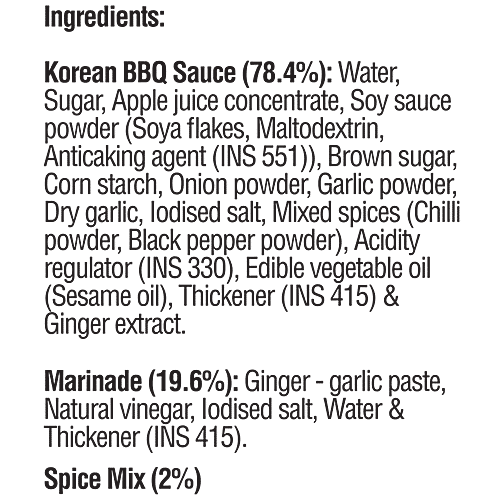 Ingredients:

Korean BBQ Sauce (78.4%): Water, Sugar, Apple juice concentrate, Soy sauce powder (Soya flakes, Maltodextrin, Anticaking agent (INS 551)), Brown sugar, Corn starch, Onion powder, Garlic powder, Dry garlic, Iodised salt, Mixed spices (Chilli powder, Black pepper powder), Acidity regulator (INS 330), Edible vegetable oil (Sesame oil), Thickener (INS 415) & Ginger extract.

Marinade (19.6%): Ginger - garlic paste, Natural vinegar, Iodised salt, Water & Thickener (INS 415).

Spice Mix (2%)